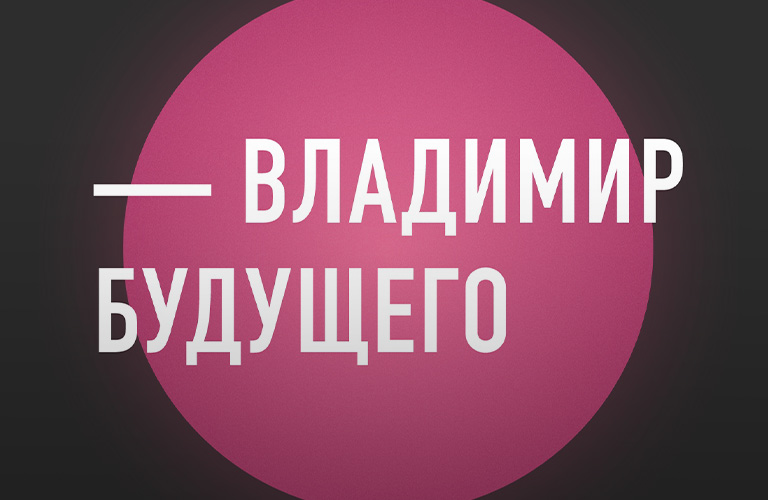 — ВЛАДИМИР
БУДУЩЕГО